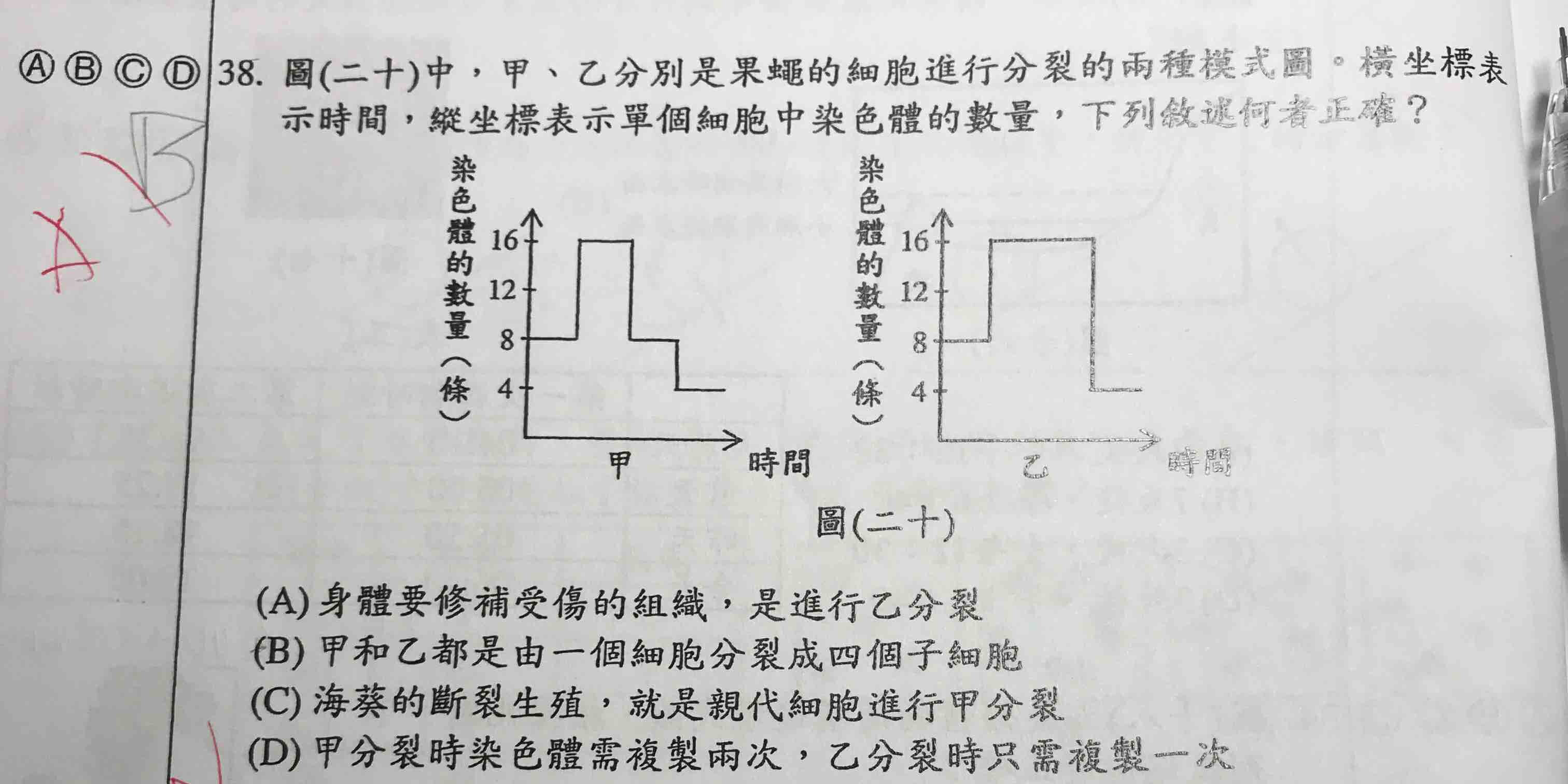 Ⓐ Ⓑ Ⓒ Ⓓ 38. 圖(二十)中，甲、乙分別是果蠅的細胞進行分裂的兩種模式圖。橫坐標表示時間，縱坐標表示單個細胞中染色體的數量，下列敘述何者正確？

B

A

染色體的數量（條）
16
12
8
4
甲
時間

染色體的數量（條）
16
12
8
4
乙
時間

圖(二十)

(A) 身體要修補受傷的組織，是進行乙分裂
(B) 甲和乙都是由一個細胞分裂成四個子細胞
(C) 海葵的斷裂生殖，就是親代細胞進行甲分裂
(D) 甲分裂時染色體需複製兩次，乙分裂時只需複製一次